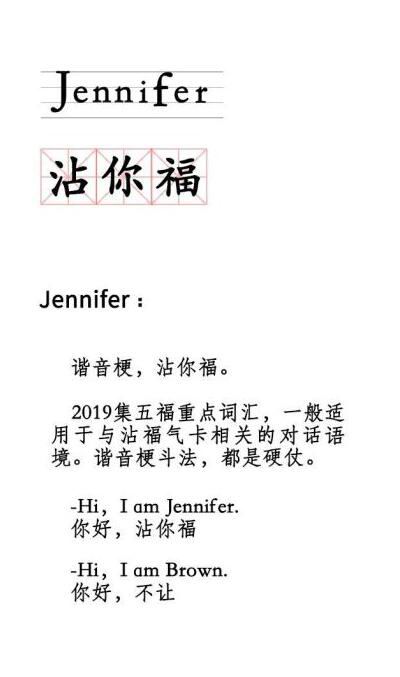 Jennifer

沾你福

Jennifer：

谐音梗，沾你福。

2019集五福重点词汇，一般适用于与沾福气卡相关的对话语境。谐音梗斗法，都是硬仗。

-Hi，I am Jennifer.
你好，沾你福

-Hi，I am Brown.
你好，不让